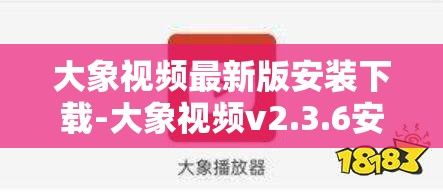 大象视频最新版安装下载-大象视频v2.3.6安

大象播放器

18183